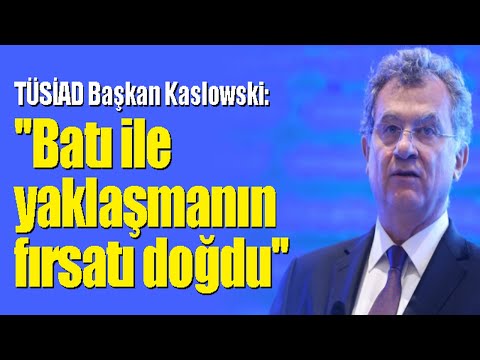 TÜSİAD Başkan Kaslowski:
"Batı ile yaklaşmanın fırsatı doğdu"